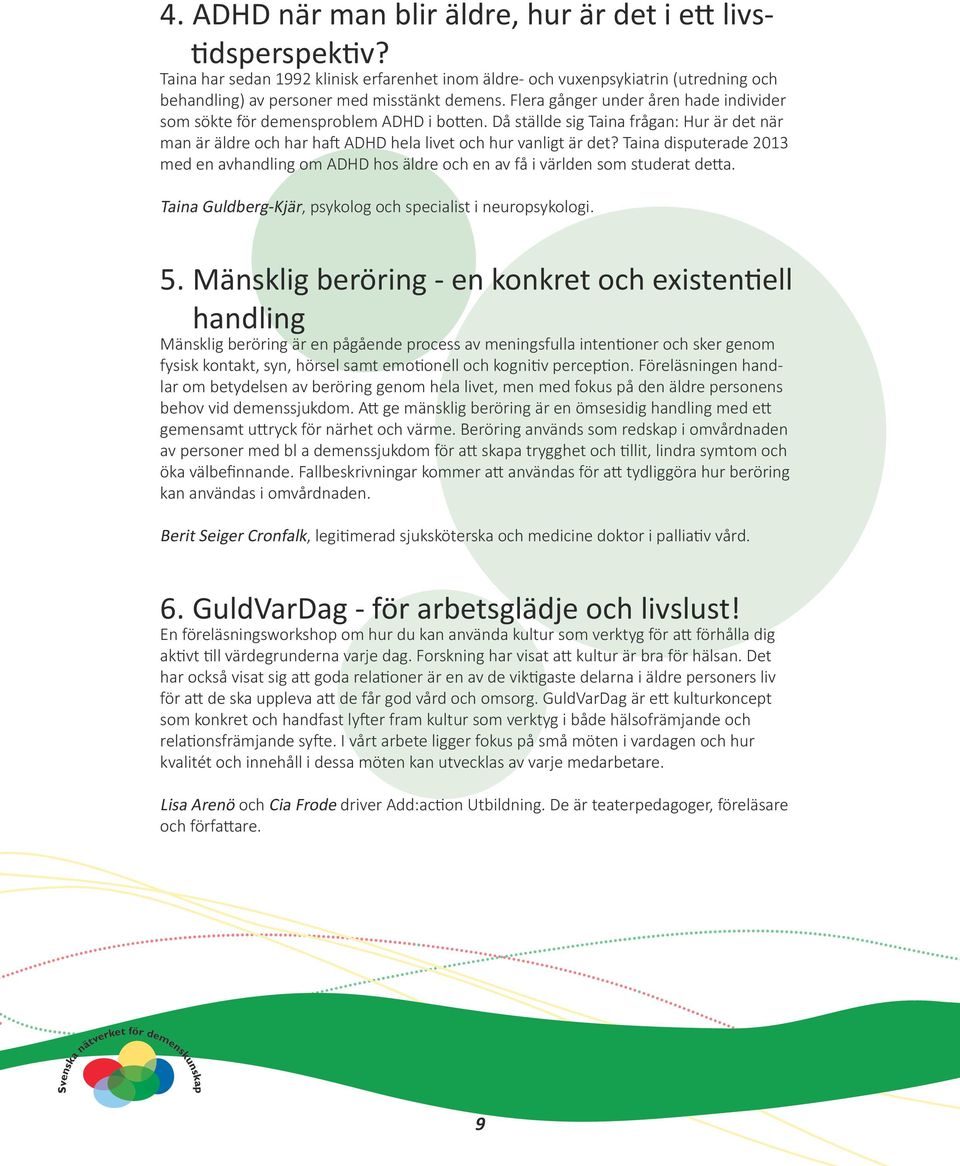 4. ADHD när man blir äldre, hur är det i ett livstidsperspektiv?
Taina har sedan 1992 klinisk erfarenhet inom äldre- och vuxenpsykiatrin (utredning och behandling) av personer med misstänkt demens. Flera gånger under åren hade individer som sökte för demensproblem ADHD i botten. Då ställde sig Taina frågan: Hur är det när man är äldre och har haft ADHD hela livet och hur vanligt är det? Taina disputerade 2013 med en avhandling om ADHD hos äldre och en av få i världen som studerat detta.

Taina Guldberg-Kjär, psykolog och specialist i neuropsykologi.

5. Mänsklig beröring - en konkret och existentiell handling
Mänsklig beröring är en pågående process av meningsfulla intentioner och sker genom fysisk kontakt, syn, hörsel samt emotionell och kognitiv perception. Föreläsningen handlar om betydelsen av beröring genom hela livet, men med fokus på den äldre personens behov vid demenssjukdom. Att ge mänsklig beröring är en ömsesidig handling med ett gemensamt uttryck för närhet och värme. Beröring används som redskap i omvårdnaden av personer med bl a demenssjukdom för att skapa trygghet och tillit, lindra symtom och öka välbefinnande. Fallbeskrivningar kommer att användas för att tydliggöra hur beröring kan användas i omvårdnaden.

Berit Seiger Cronfalk, legitimerad sjuksköterska och medicine doktor i palliativ vård.

6. GuldVarDag - för arbetsglädje och livslust!
En föreläsningsworkshop om hur du kan använda kultur som verktyg för att förhålla dig aktivt till värdegrunderna varje dag. Forskning har visat att kultur är bra för hälsan. Det har också visat sig att goda relationer är en av de viktigaste delarna i äldre personers liv för att de ska uppleva att de får god vård och omsorg. GuldVarDag är ett kulturkoncept som konkret och handfast lyfter fram kultur som verktyg i både hälsofrämjande och relationsfrämjande syfte. I vårt arbete ligger fokus på små möten i vardagen och hur kvalitét och innehåll i dessa möten kan utvecklas av varje medarbetare.

Lisa Arenö och Cia Frode driver Add:action Utbildning. De är teaterpedagoger, föreläsare och författare.

Svenska nätverket för demenskunskap

9